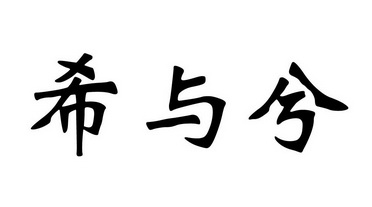 希与兮